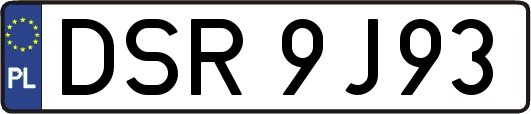 PL

DSR 9J93